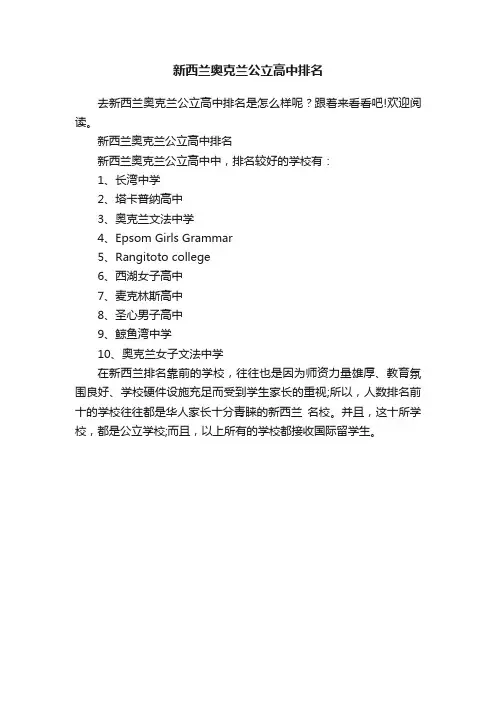 新西兰奥克兰公立高中排名

去新西兰奥克兰公立高中排名是怎么样呢？跟着来看看吧!欢迎阅读。

新西兰奥克兰公立高中排名

新西兰奥克兰公立高中中，排名较好的学校有：

1、长湾中学

2、塔卡普纳高中

3、奥克兰文法中学

4、Epsom Girls Grammar

5、Rangitoto college

6、西湖女子高中

7、麦克林斯高中

8、圣心男子高中

9、鲸鱼湾中学

10、奥克兰女子文法中学

在新西兰排名靠前的学校，往往也是因为师资力量雄厚、教育氛围良好、学校硬件设施充足而受到学生家长的重视;所以，人数排名前十的学校往往都是华人家长十分青睐的新西兰 名校。并且，这十所学校，都是公立学校;而且，以上所有的学校都接收国际留学生。